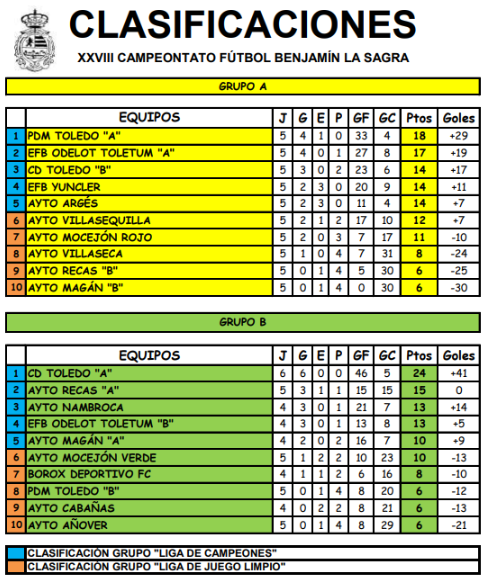 CLASIFICACIONES

XXVIII CAMPEONTATO FÚTBOL BENJAMÍN LA SAGRA

GRUPO A

| | EQUIPOS | J | G | E | P | GF | GC | Ptos | Goles |
|---|---|---|---|---|---|---|---|---|---|
| 1 | PDM TOLEDO "A" | 5 | 4 | 1 | 0 | 33 | 4 | 18 | +29 |
| 2 | EFB ODELOT TOLETUM "A" | 5 | 4 | 0 | 1 | 27 | 8 | 17 | +19 |
| 3 | CD TOLEDO "B" | 5 | 3 | 0 | 2 | 23 | 6 | 14 | +17 |
| 4 | EFB YUNCLER | 5 | 2 | 3 | 0 | 20 | 9 | 14 | +11 |
| 5 | AYTO ARGÉS | 5 | 2 | 3 | 0 | 11 | 4 | 14 | +7 |
| 6 | AYTO VILLASEQUILLA | 5 | 2 | 1 | 2 | 17 | 10 | 12 | +7 |
| 7 | AYTO MOCEJÓN ROJO | 5 | 2 | 0 | 3 | 7 | 17 | 11 | -10 |
| 8 | AYTO VILLASECA | 5 | 1 | 0 | 4 | 7 | 31 | 8 | -24 |
| 9 | AYTO RECAS "B" | 5 | 0 | 1 | 4 | 5 | 30 | 6 | -25 |
| 10 | AYTO MAGÁN "B" | 5 | 0 | 1 | 4 | 0 | 30 | 6 | -30 |

GRUPO B

| | EQUIPOS | J | G | E | P | GF | GC | Ptos | Goles |
|---|---|---|---|---|---|---|---|---|---|
| 1 | CD TOLEDO "A" | 6 | 6 | 0 | 0 | 46 | 5 | 24 | +41 |
| 2 | AYTO RECAS "A" | 5 | 3 | 1 | 1 | 15 | 15 | 15 | 0 |
| 3 | AYTO NAMBROCA | 4 | 3 | 0 | 1 | 21 | 7 | 13 | +14 |
| 4 | EFB ODELOT TOLETUM "B" | 4 | 3 | 0 | 1 | 13 | 8 | 13 | +5 |
| 5 | AYTO MAGÁN "A" | 4 | 2 | 0 | 2 | 16 | 7 | 10 | +9 |
| 6 | AYTO MOCEJÓN VERDE | 5 | 1 | 2 | 2 | 10 | 23 | 10 | -13 |
| 7 | BOROX DEPORTIVO FC | 4 | 1 | 1 | 2 | 6 | 16 | 8 | -10 |
| 8 | PDM TOLEDO "B" | 5 | 0 | 1 | 4 | 8 | 20 | 6 | -12 |
| 9 | AYTO CABAÑAS | 4 | 0 | 2 | 2 | 8 | 21 | 6 | -13 |
| 10 | AYTO AÑOVER | 5 | 0 | 1 | 4 | 8 | 29 | 6 | -21 |

CLASIFICACIÓN GRUPO "LIGA DE CAMPEONES"
CLASIFICACIÓN GRUPO "LIGA DE JUEGO LIMPIO"